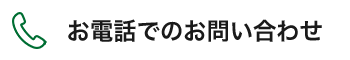 お電話でのお問い合わせ